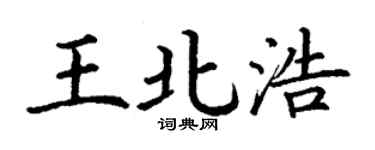 王北浩

词典网